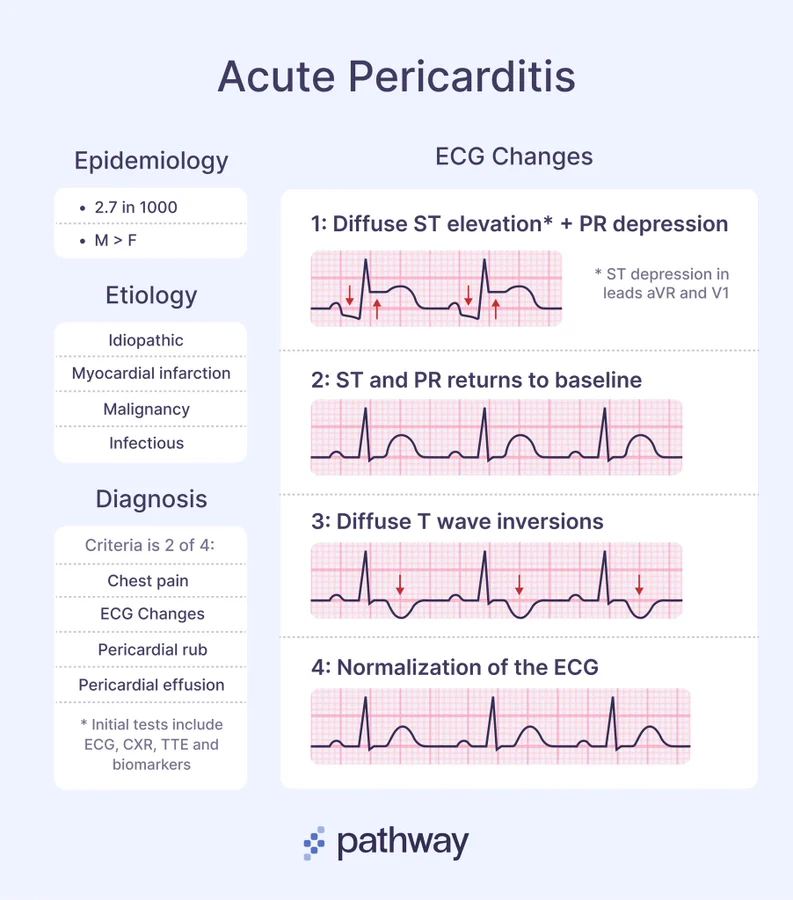 Acute Pericarditis

Epidemiology

• 2.7 in 1000
• M > F

Etiology

Idiopathic
Myocardial infarction
Malignancy
Infectious

Diagnosis

Criteria is 2 of 4:
Chest pain
ECG Changes
Pericardial rub
Pericardial effusion

* Initial tests include ECG, CXR, TTE and biomarkers

ECG Changes

1: Diffuse ST elevation* + PR depression

* ST depression in leads aVR and V1

2: ST and PR returns to baseline

3: Diffuse T wave inversions

4: Normalization of the ECG

pathway